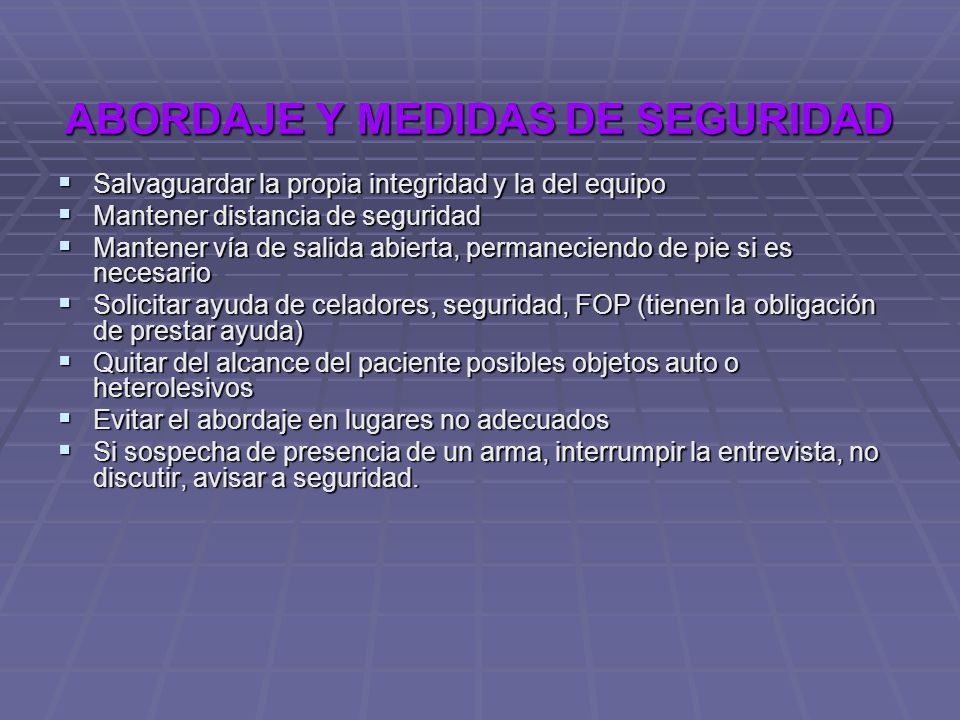 ABORDAJE Y MEDIDAS DE SEGURIDAD

- Salvaguardar la propia integridad y la del equipo
- Mantener distancia de seguridad
- Mantener vía de salida abierta, permaneciendo de pie si es necesario
- Solicitar ayuda de celadores, seguridad, FOP (tienen la obligación de prestar ayuda)
- Quitar del alcance del paciente posibles objetos auto o heterolesivos
- Evitar el abordaje en lugares no adecuados
- Si sospecha de presencia de un arma, interrumpir la entrevista, no discutir, avisar a seguridad.